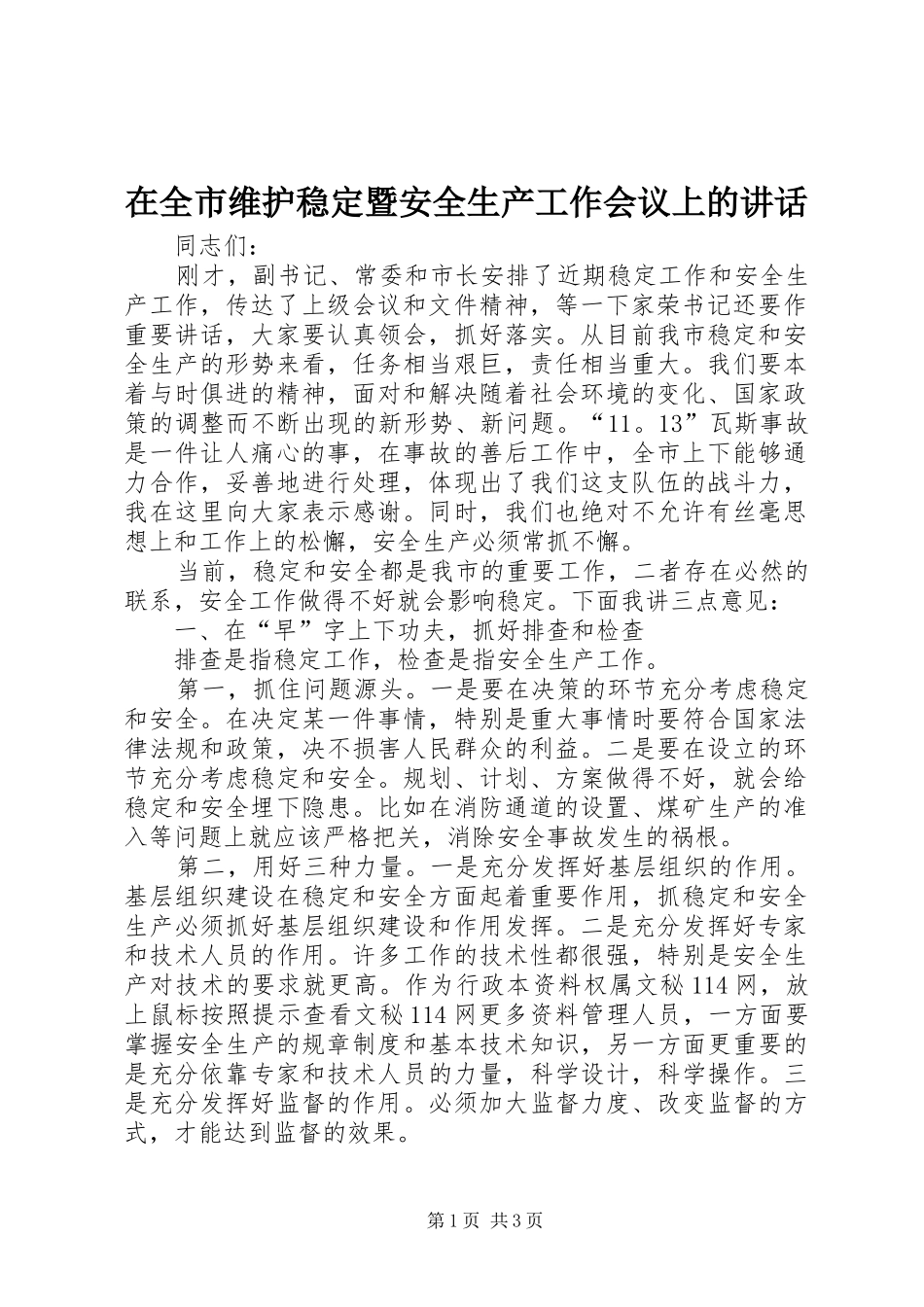 在全市维护稳定暨安全生产工作会议上的讲话

同志们：

刚才，副书记、常委和市长安排了近期稳定工作和安全生产工作，传达了上级会议和文件精神，等一下家荣书记还要作重要讲话，大家要认真领会，抓好落实。从目前我市稳定和安全生产的形势来看，任务相当艰巨，责任相当重大。我们要本着与时俱进的精神，面对和解决随着社会环境的变化、国家政策的调整而不断出现的新形势、新问题。“11。13”瓦斯事故是一件让人痛心的事，在事故的善后工作中，全市上下能够通力合作，妥善地进行处理，体现出了我们这支队伍的战斗力，我在这里向大家表示感谢。同时，我们也绝对不允许有丝毫思想上和工作上的松懈，安全生产必须常抓不懈。

当前，稳定和安全都是我市的重要工作，二者存在必然的联系，安全工作做得不好就会影响稳定。下面我讲三点意见：

一、在“早”字上下功夫，抓好排查和检查

排查是指稳定工作，检查是指安全生产工作。

第一，抓住问题源头。一是要在决策的环节充分考虑稳定和安全。在决定某一件事情，特别是重大事情时要符合国家法律法规和政策，决不损害人民群众的利益。二是要在设立的环节充分考虑稳定和安全。规划、计划、方案做得不好，就会给稳定和安全埋下隐患。比如在消防通道的设置、煤矿生产的准入等问题上就应该严格把关，消除安全事故发生的祸根。

第二，用好三种力量。一是充分发挥好基层组织的作用。基层组织建设在稳定和安全方面起着重要作用，抓稳定和安全生产必须抓好基层组织建设和作用发挥。二是充分发挥好专家和技术人员的作用。许多工作的技术性都很强，特别是安全生产对技术的要求就更高。作为行政本资料权属文秘114网，放上鼠标按照提示查看文秘114网更多资料管理人员，一方面要掌握安全生产的规章制度和基本技术知识，另一方面更重要的是充分依靠专家和技术人员的力量，科学设计，科学操作。三是充分发挥好监督的作用。必须加大监督力度、改变监督的方式，才能达到监督的效果。

第1页 共3页